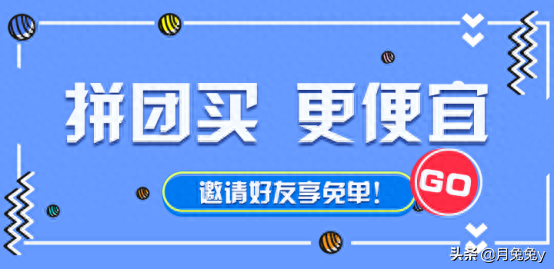 拼团买 更便宜

邀请好友享免单！

GO

头条 @月兔兔y